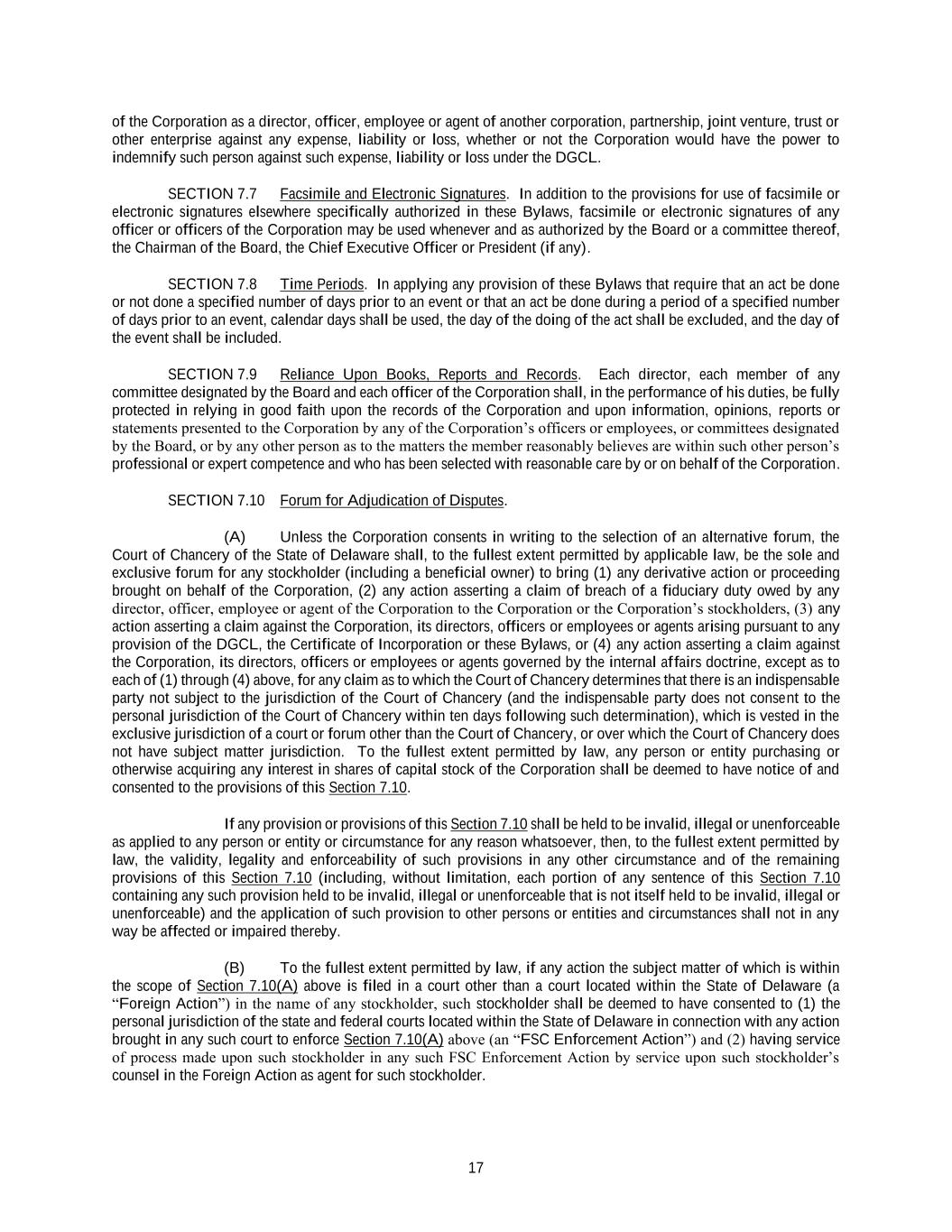 of the Corporation as a director, officer, employee or agent of another corporation, partnership, joint venture, trust or other enterprise against any expense, liability or loss, whether or not the Corporation would have the power to indemnify such person against such expense, liability or loss under the DGCL.

SECTION 7.7 Facsimile and Electronic Signatures. In addition to the provisions for use of facsimile or electronic signatures elsewhere specifically authorized in these Bylaws, facsimile or electronic signatures of any officer or officers of the Corporation may be used whenever and as authorized by the Board or a committee thereof, the Chairman of the Board, the Chief Executive Officer or President (if any).

SECTION 7.8 Time Periods. In applying any provision of these Bylaws that require that an act be done or not done a specified number of days prior to an event or that an act be done during a period of a specified number of days prior to an event, calendar days shall be used, the day of the doing of the act shall be excluded, and the day of the event shall be included.

SECTION 7.9 Reliance Upon Books, Reports and Records. Each director, each member of any committee designated by the Board and each officer of the Corporation shall, in the performance of his duties, be fully protected in relying in good faith upon the records of the Corporation and upon information, opinions, reports or statements presented to the Corporation by any of the Corporation's officers or employees, or committees designated by the Board, or by any other person as to the matters the member reasonably believes are within such other person's professional or expert competence and who has been selected with reasonable care by or on behalf of the Corporation.

SECTION 7.10 Forum for Adjudication of Disputes.

(A) Unless the Corporation consents in writing to the selection of an alternative forum, the Court of Chancery of the State of Delaware shall, to the fullest extent permitted by applicable law, be the sole and exclusive forum for any stockholder (including a beneficial owner) to bring (1) any derivative action or proceeding brought on behalf of the Corporation, (2) any action asserting a claim of breach of a fiduciary duty owed by any director, officer, employee or agent of the Corporation to the Corporation or the Corporation's stockholders, (3) any action asserting a claim against the Corporation, its directors, officers or employees or agents arising pursuant to any provision of the DGCL, the Certificate of Incorporation or these Bylaws, or (4) any action asserting a claim against the Corporation, its directors, officers or employees or agents governed by the internal affairs doctrine, except as to each of (1) through (4) above, for any claim as to which the Court of Chancery determines that there is an indispensable party not subject to the jurisdiction of the Court of Chancery (and the indispensable party does not consent to the personal jurisdiction of the Court of Chancery within ten days following such determination), which is vested in the exclusive jurisdiction of a court or forum other than the Court of Chancery, or over which the Court of Chancery does not have subject matter jurisdiction. To the fullest extent permitted by law, any person or entity purchasing or otherwise acquiring any interest in shares of capital stock of the Corporation shall be deemed to have notice of and consented to the provisions of this Section 7.10.

If any provision or provisions of this Section 7.10 shall be held to be invalid, illegal or unenforceable as applied to any person or entity or circumstance for any reason whatsoever, then, to the fullest extent permitted by law, the validity, legality and enforceability of such provisions in any other circumstance and of the remaining provisions of this Section 7.10 (including, without limitation, each portion of any sentence of this Section 7.10 containing any such provision held to be invalid, illegal or unenforceable that is not itself held to be invalid, illegal or unenforceable) and the application of such provision to other persons or entities and circumstances shall not in any way be affected or impaired thereby.

(B) To the fullest extent permitted by law, if any action the subject matter of which is within the scope of Section 7.10(A) above is filed in a court other than a court located within the State of Delaware (a "Foreign Action") in the name of any stockholder, such stockholder shall be deemed to have consented to (1) the personal jurisdiction of the state and federal courts located within the State of Delaware in connection with any action brought in any such court to enforce Section 7.10(A) above (an "FSC Enforcement Action") and (2) having service of process made upon such stockholder in any such FSC Enforcement Action by service upon such stockholder's counsel in the Foreign Action as agent for such stockholder.

17